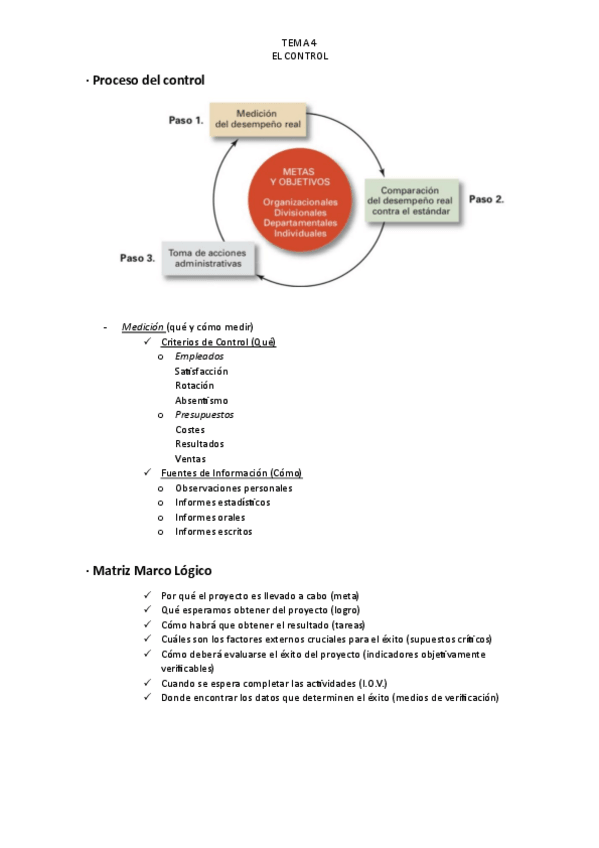 TEMA 4
EL CONTROL

· Proceso del control

Paso 1.
Medición del desempeño real

METAS Y OBJETIVOS
Organizacionales
Divisionales
Departamentales
Individuales

Comparación del desempeño real contra el estándar
Paso 2.

Paso 3.
Toma de acciones administrativas

- Medición (qué y cómo medir)
  ✓ Criterios de Control (Qué)
    o Empleados
      Satisfacción
      Rotación
      Absentismo
    o Presupuestos
      Costes
      Resultados
      Ventas
  ✓ Fuentes de Información (Cómo)
    o Observaciones personales
    o Informes estadísticos
    o Informes orales
    o Informes escritos

· Matriz Marco Lógico

✓ Por qué el proyecto es llevado a cabo (meta)
✓ Qué esperamos obtener del proyecto (logro)
✓ Cómo habrá que obtener el resultado (tareas)
✓ Cuáles son los factores externos cruciales para el éxito (supuestos críticos)
✓ Cómo deberá evaluarse el éxito del proyecto (indicadores objetivamente verificables)
✓ Cuando se espera completar las actividades (I.O.V.)
✓ Donde encontrar los datos que determinen el éxito (medios de verificación)